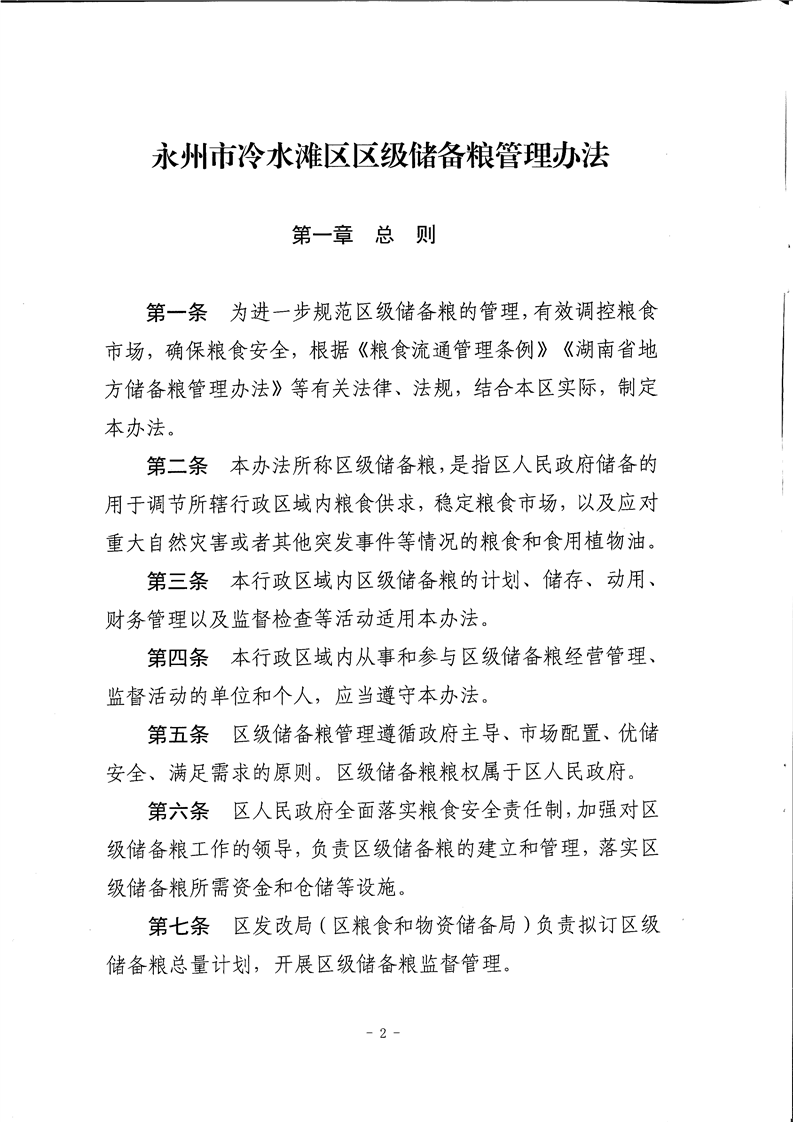 永州市冷水滩区区级储备粮管理办法

第一章　总　则

第一条　为进一步规范区级储备粮的管理，有效调控粮食市场，确保粮食安全，根据《粮食流通管理条例》《湖南省地方储备粮管理办法》等有关法律、法规，结合本区实际，制定本办法。

第二条　本办法所称区级储备粮，是指区人民政府储备的用于调节所辖行政区域内粮食供求，稳定粮食市场，以及应对重大自然灾害或者其他突发事件等情况的粮食和食用植物油。

第三条　本行政区域内区级储备粮的计划、储存、动用、财务管理以及监督检查等活动适用本办法。

第四条　本行政区域内从事和参与区级储备粮经营管理、监督活动的单位和个人，应当遵守本办法。

第五条　区级储备粮管理遵循政府主导、市场配置、优储安全、满足需求的原则。区级储备粮粮权属于区人民政府。

第六条　区人民政府全面落实粮食安全责任制，加强对区级储备粮工作的领导，负责区级储备粮的建立和管理，落实区级储备粮所需资金和仓储等设施。

第七条　区发改局（区粮食和物资储备局）负责拟订区级储备粮总量计划，开展区级储备粮监督管理。

- 2 -